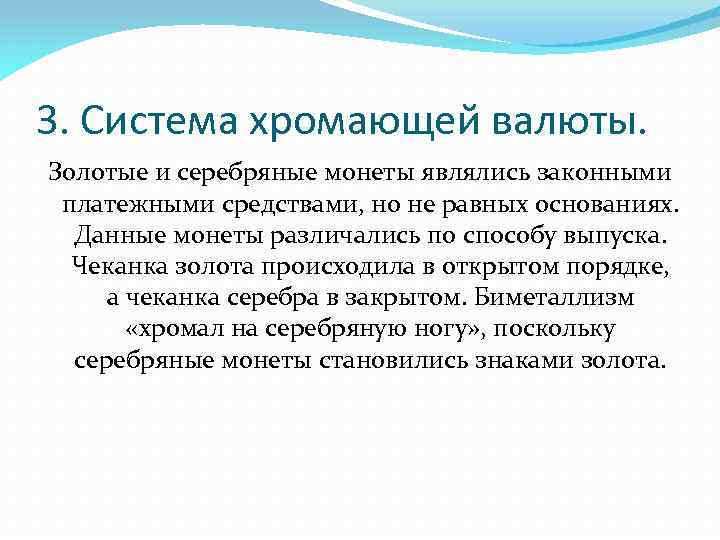 3. Система хромающей валюты.

Золотые и серебряные монеты являлись законными платежными средствами, но не равных основаниях. Данные монеты различались по способу выпуска. Чеканка золота происходила в открытом порядке, а чеканка серебра в закрытом. Биметаллизм «хромал на серебряную ногу», поскольку серебряные монеты становились знаками золота.